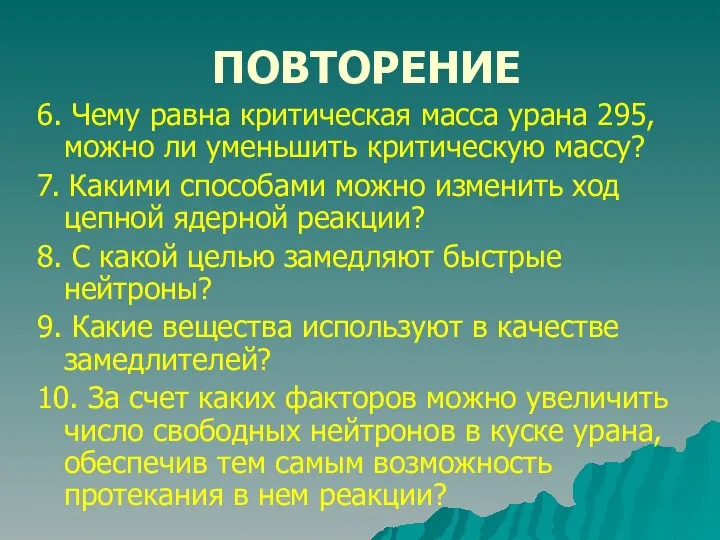 ПОВТОРЕНИЕ

6. Чему равна критическая масса урана 295, можно ли уменьшить критическую массу?

7. Какими способами можно изменить ход цепной ядерной реакции?

8. С какой целью замедляют быстрые нейтроны?

9. Какие вещества используют в качестве замедлителей?

10. За счет каких факторов можно увеличить число свободных нейтронов в куске урана, обеспечив тем самым возможность протекания в нем реакции?